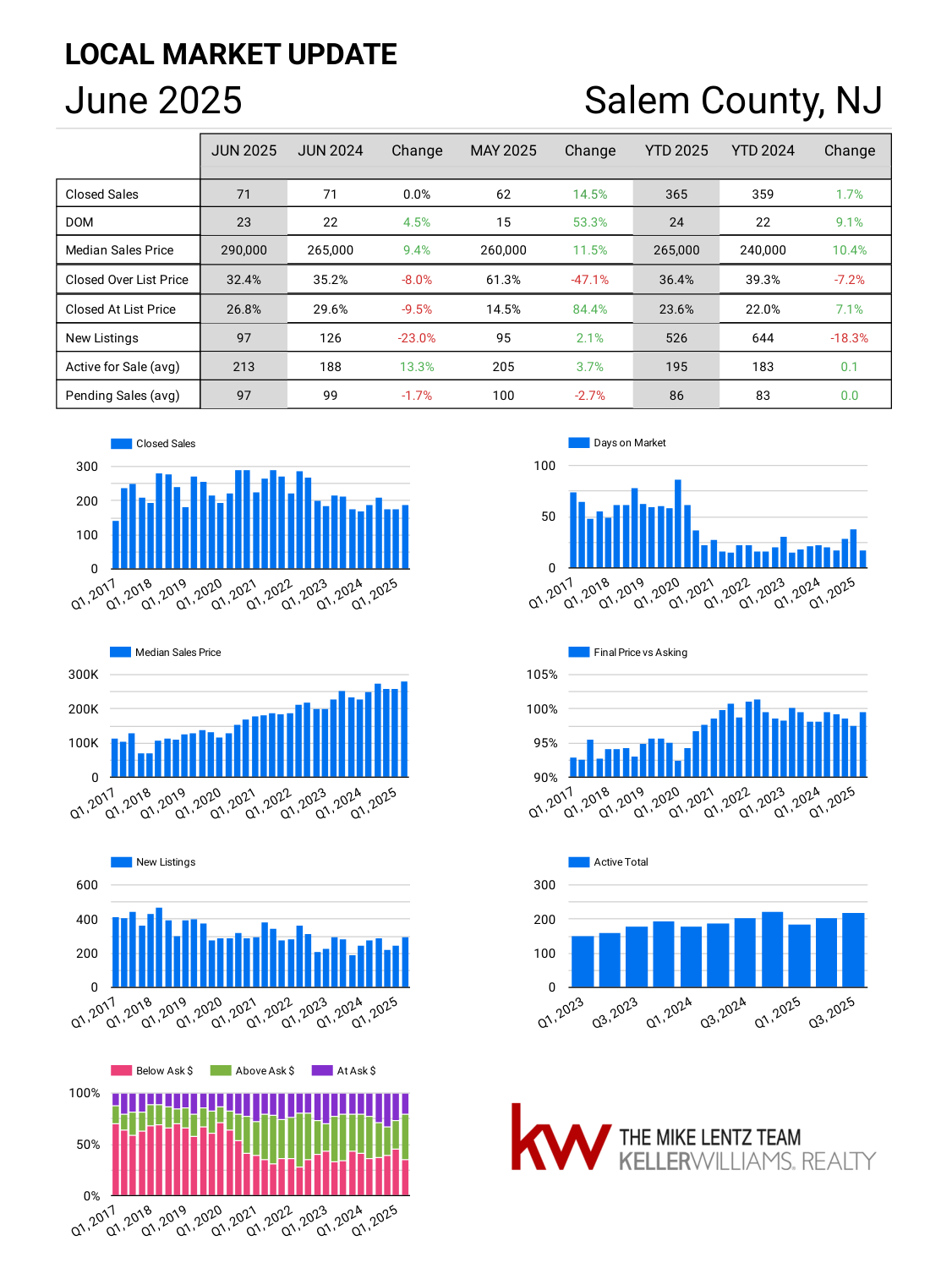 LOCAL MARKET UPDATE

June 2025

Salem County, NJ

| | JUN 2025 | JUN 2024 | Change | MAY 2025 | Change | YTD 2025 | YTD 2024 | Change |
|---|---|---|---|---|---|---|---|---|
| Closed Sales | 71 | 71 | 0.0% | 62 | 14.5% | 365 | 359 | 1.7% |
| DOM | 23 | 22 | 4.5% | 15 | 53.3% | 24 | 22 | 9.1% |
| Median Sales Price | 290,000 | 265,000 | 9.4% | 260,000 | 11.5% | 265,000 | 240,000 | 10.4% |
| Closed Over List Price | 32.4% | 35.2% | -8.0% | 61.3% | -47.1% | 36.4% | 39.3% | -7.2% |
| Closed At List Price | 26.8% | 29.6% | -9.5% | 14.5% | 84.4% | 23.6% | 22.0% | 7.1% |
| New Listings | 97 | 126 | -23.0% | 95 | 2.1% | 526 | 644 | -18.3% |
| Active for Sale (avg) | 213 | 188 | 13.3% | 205 | 3.7% | 195 | 183 | 0.1 |
| Pending Sales (avg) | 97 | 99 | -1.7% | 100 | -2.7% | 86 | 83 | 0.0 |

Closed Sales
300
200
100
0
Q1, 2017 Q1, 2018 Q1, 2019 Q1, 2020 Q1, 2021 Q1, 2022 Q1, 2023 Q1, 2024 Q1, 2025

Days on Market
100
50
0
Q1, 2017 Q1, 2018 Q1, 2019 Q1, 2020 Q1, 2021 Q1, 2022 Q1, 2023 Q1, 2024 Q1, 2025

Median Sales Price
300K
200K
100K
0
Q1, 2017 Q1, 2018 Q1, 2019 Q1, 2020 Q1, 2021 Q1, 2022 Q1, 2023 Q1, 2024 Q1, 2025

Final Price vs Asking
105%
100%
95%
90%
Q1, 2017 Q1, 2018 Q1, 2019 Q1, 2020 Q1, 2021 Q1, 2022 Q1, 2023 Q1, 2024 Q1, 2025

New Listings
600
400
200
0
Q1, 2017 Q1, 2018 Q1, 2019 Q1, 2020 Q1, 2021 Q1, 2022 Q1, 2023 Q1, 2024 Q1, 2025

Active Total
300
200
100
0
Q1, 2023 Q3, 2023 Q1, 2024 Q3, 2024 Q1, 2025 Q3, 2025

Below Ask $ Above Ask $ At Ask $
100%
50%
0%
Q1, 2017 Q1, 2018 Q1, 2019 Q1, 2020 Q1, 2021 Q1, 2022 Q1, 2023 Q1, 2024 Q1, 2025

kw THE MIKE LENTZ TEAM KELLERWILLIAMS. REALTY